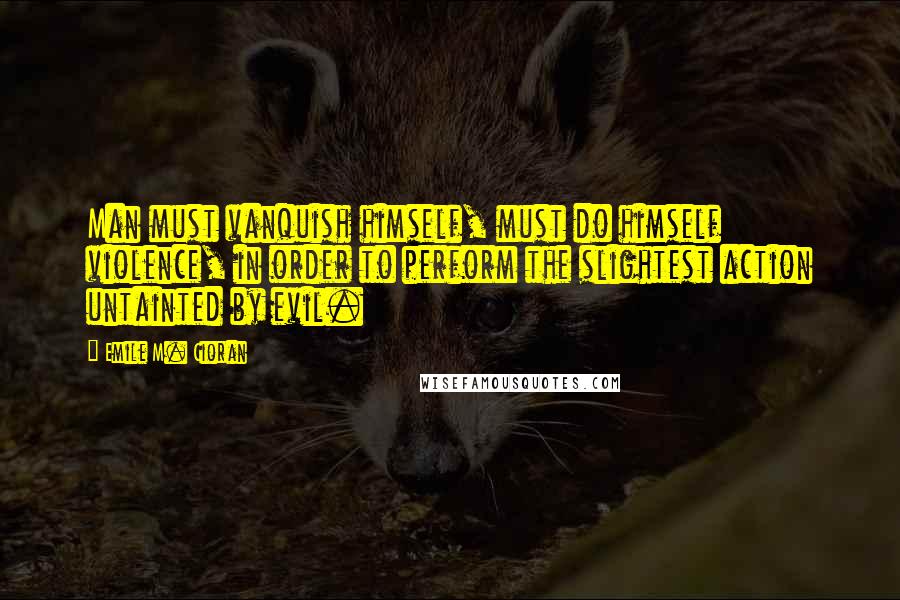 Man must vanquish himself, must do himself violence, in order to perform the slightest action untainted by evil.

Emile M. Cioran

WISEFAMOUSQUOTES.COM